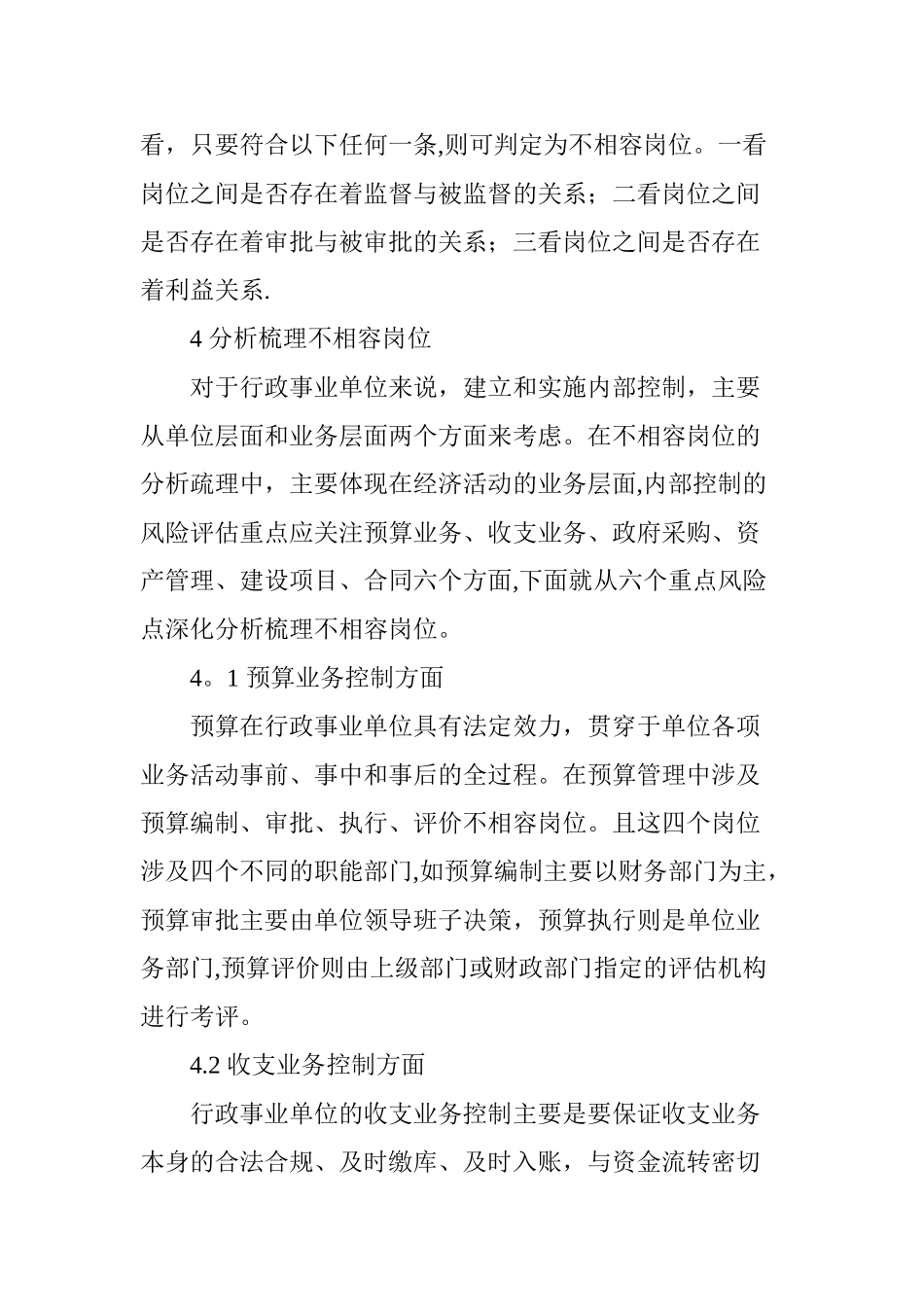 看，只要符合以下任何一条,则可判定为不相容岗位。一看岗位之间是否存在着监督与被监督的关系；二看岗位之间是否存在着审批与被审批的关系；三看岗位之间是否存在着利益关系.

4 分析梳理不相容岗位

对于行政事业单位来说，建立和实施内部控制，主要从单位层面和业务层面两个方面来考虑。在不相容岗位的分析疏理中，主要体现在经济活动的业务层面,内部控制的风险评估重点应关注预算业务、收支业务、政府采购、资产管理、建设项目、合同六个方面,下面就从六个重点风险点深化分析梳理不相容岗位。

4。1 预算业务控制方面

预算在行政事业单位具有法定效力，贯穿于单位各项业务活动事前、事中和事后的全过程。在预算管理中涉及预算编制、审批、执行、评价不相容岗位。且这四个岗位涉及四个不同的职能部门,如预算编制主要以财务部门为主，预算审批主要由单位领导班子决策，预算执行则是单位业务部门,预算评价则由上级部门或财政部门指定的评估机构进行考评。

4.2 收支业务控制方面

行政事业单位的收支业务控制主要是要保证收支业务本身的合法合规、及时缴库、及时入账，与资金流转密切